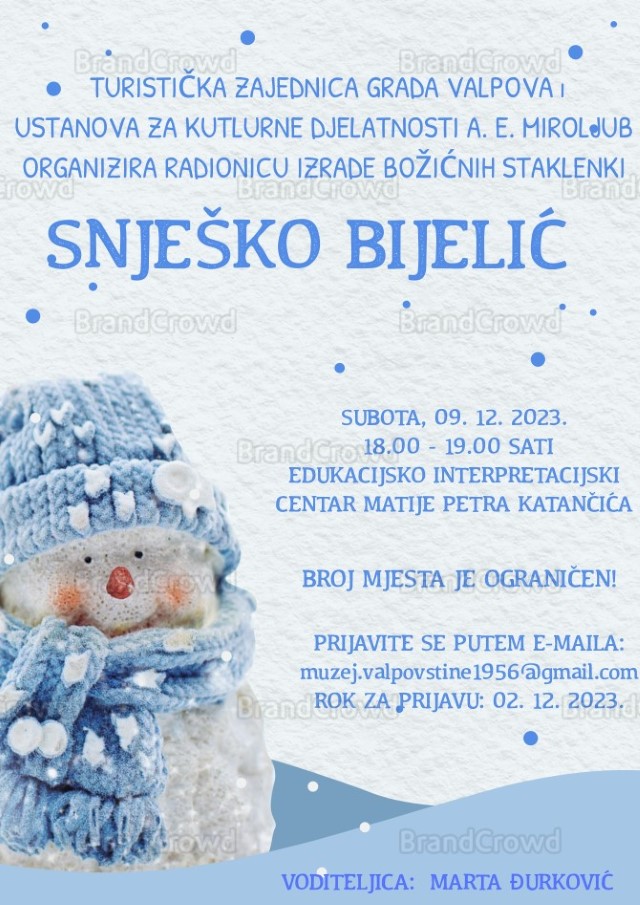 TURISTIČKA ZAJEDNICA GRADA VALPOVA I USTANOVA ZA KUTLURNE DJELATNOSTI A. E. MIROLJUB ORGANIZIRA RADIONICU IZRADE BOŽIĆNIH STAKLENKI

SNJEŠKO BIJELIĆ

SUBOTA, 09. 12. 2023.
18.00 - 19.00 SATI
EDUKACIJSKO INTERPRETACIJSKI
CENTAR MATIJE PETRA KATANČIĆA

BROJ MJESTA JE OGRANIČEN!

PRIJAVITE SE PUTEM E-MAILA:
muzej.valpovstine1956@gmail.com
ROK ZA PRIJAVU: 02. 12. 2023.

VODITELJICA: MARTA ĐURKOVIĆ

BrandCrowd